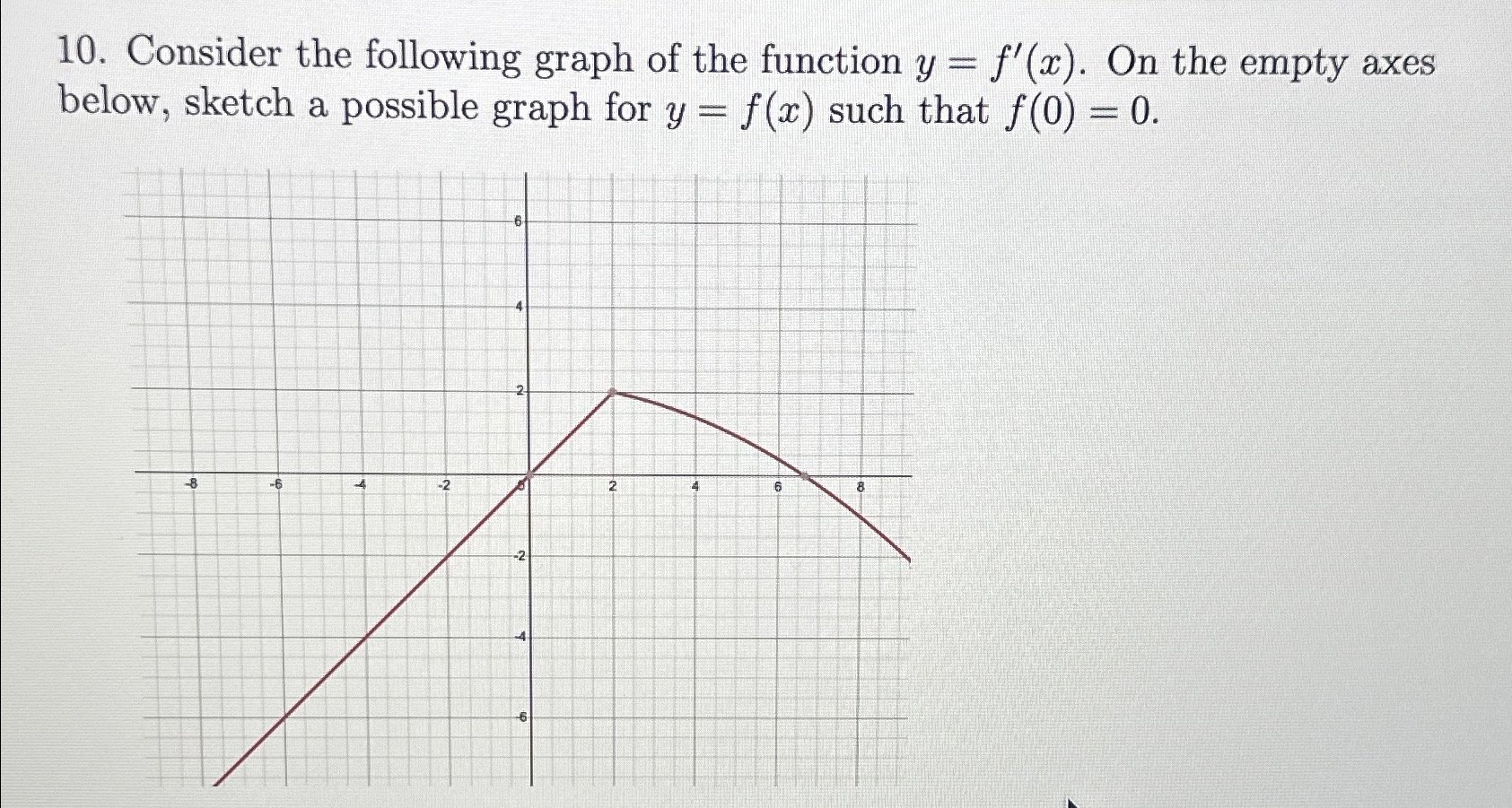 10. Consider the following graph of the function $y = f'(x)$. On the empty axes below, sketch a possible graph for $y = f(x)$ such that $f(0) = 0$.

6
4
2
-8
-6
-4
-2
0
2
4
6
8
-2
-4
-6